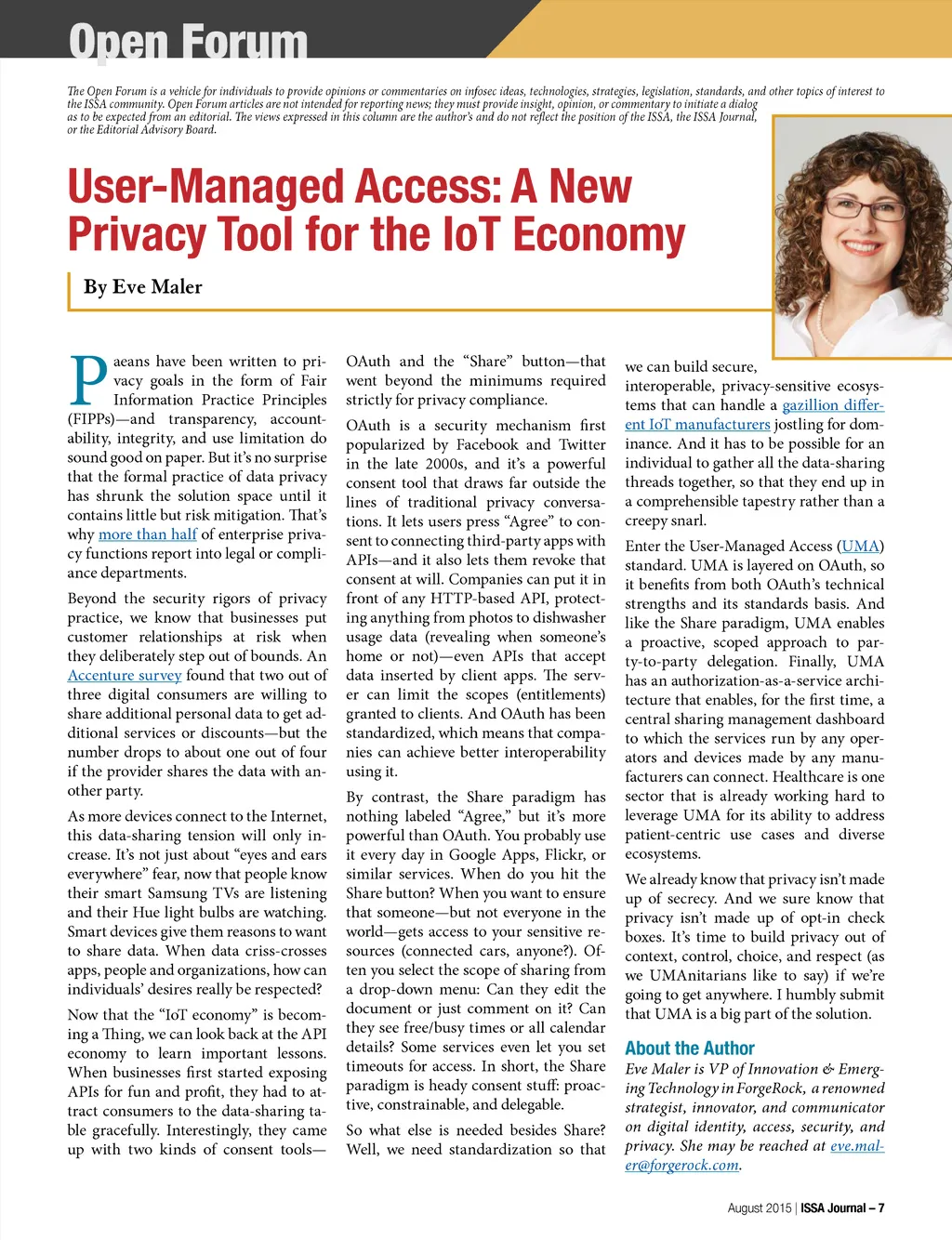 Open Forum

The Open Forum is a vehicle for individuals to provide opinions or commentaries on infosec ideas, technologies, strategies, legislation, standards, and other topics of interest to the ISSA community. Open Forum articles are not intended for reporting news; they must provide insight, opinion, or commentary to initiate a dialog as to be expected from an editorial. The views expressed in this column are the author's and do not reflect the position of the ISSA, the ISSA Journal, or the Editorial Advisory Board.

User-Managed Access: A New Privacy Tool for the IoT Economy

By Eve Maler

Paeans have been written to privacy goals in the form of Fair Information Practice Principles (FIPPs)—and transparency, accountability, integrity, and use limitation do sound good on paper. But it's no surprise that the formal practice of data privacy has shrunk the solution space until it contains little but risk mitigation. That's why more than half of enterprise privacy functions report into legal or compliance departments.

Beyond the security rigors of privacy practice, we know that businesses put customer relationships at risk when they deliberately step out of bounds. An Accenture survey found that two out of three digital consumers are willing to share additional personal data to get additional services or discounts—but the number drops to about one out of four if the provider shares the data with another party.

As more devices connect to the Internet, this data-sharing tension will only increase. It's not just about "eyes and ears everywhere" fear, now that people know their smart Samsung TVs are listening and their Hue light bulbs are watching. Smart devices give them reasons to want to share data. When data criss-crosses apps, people and organizations, how can individuals' desires really be respected?

Now that the "IoT economy" is becoming a Thing, we can look back at the API economy to learn important lessons. When businesses first started exposing APIs for fun and profit, they had to attract consumers to the data-sharing table gracefully. Interestingly, they came up with two kinds of consent tools—OAuth and the "Share" button—that went beyond the minimums required strictly for privacy compliance.

OAuth is a security mechanism first popularized by Facebook and Twitter in the late 2000s, and it's a powerful consent tool that draws far outside the lines of traditional privacy conversations. It lets users press "Agree" to consent to connecting third-party apps with APIs—and it also lets them revoke that consent at will. Companies can put it in front of any HTTP-based API, protecting anything from photos to dishwasher usage data (revealing when someone's home or not)—even APIs that accept data inserted by client apps. The server can limit the scopes (entitlements) granted to clients. And OAuth has been standardized, which means that companies can achieve better interoperability using it.

By contrast, the Share paradigm has nothing labeled "Agree," but it's more powerful than OAuth. You probably use it every day in Google Apps, Flickr, or similar services. When do you hit the Share button? When you want to ensure that someone—but not everyone in the world—gets access to your sensitive resources (connected cars, anyone?). Often you select the scope of sharing from a drop-down menu: Can they edit the document or just comment on it? Can they see free/busy times or all calendar details? Some services even let you set timeouts for access. In short, the Share paradigm is heady consent stuff: proactive, constrainable, and delegable.

So what else is needed besides Share? Well, we need standardization so that we can build secure, interoperable, privacy-sensitive ecosystems that can handle a gazillion different IoT manufacturers jostling for dominance. And it has to be possible for an individual to gather all the data-sharing threads together, so that they end up in a comprehensible tapestry rather than a creepy snarl.

Enter the User-Managed Access (UMA) standard. UMA is layered on OAuth, so it benefits from both OAuth's technical strengths and its standards basis. And like the Share paradigm, UMA enables a proactive, scoped approach to party-to-party delegation. Finally, UMA has an authorization-as-a-service architecture that enables, for the first time, a central sharing management dashboard to which the services run by any operators and devices made by any manufacturers can connect. Healthcare is one sector that is already working hard to leverage UMA for its ability to address patient-centric use cases and diverse ecosystems.

We already know that privacy isn't made up of secrecy. And we sure know that privacy isn't made up of opt-in check boxes. It's time to build privacy out of context, control, choice, and respect (as we UMAnitarians like to say) if we're going to get anywhere. I humbly submit that UMA is a big part of the solution.

About the Author

Eve Maler is VP of Innovation & Emerging Technology in ForgeRock, a renowned strategist, innovator, and communicator on digital identity, access, security, and privacy. She may be reached at eve.maler@forgerock.com.

August 2015 | ISSA Journal – 7